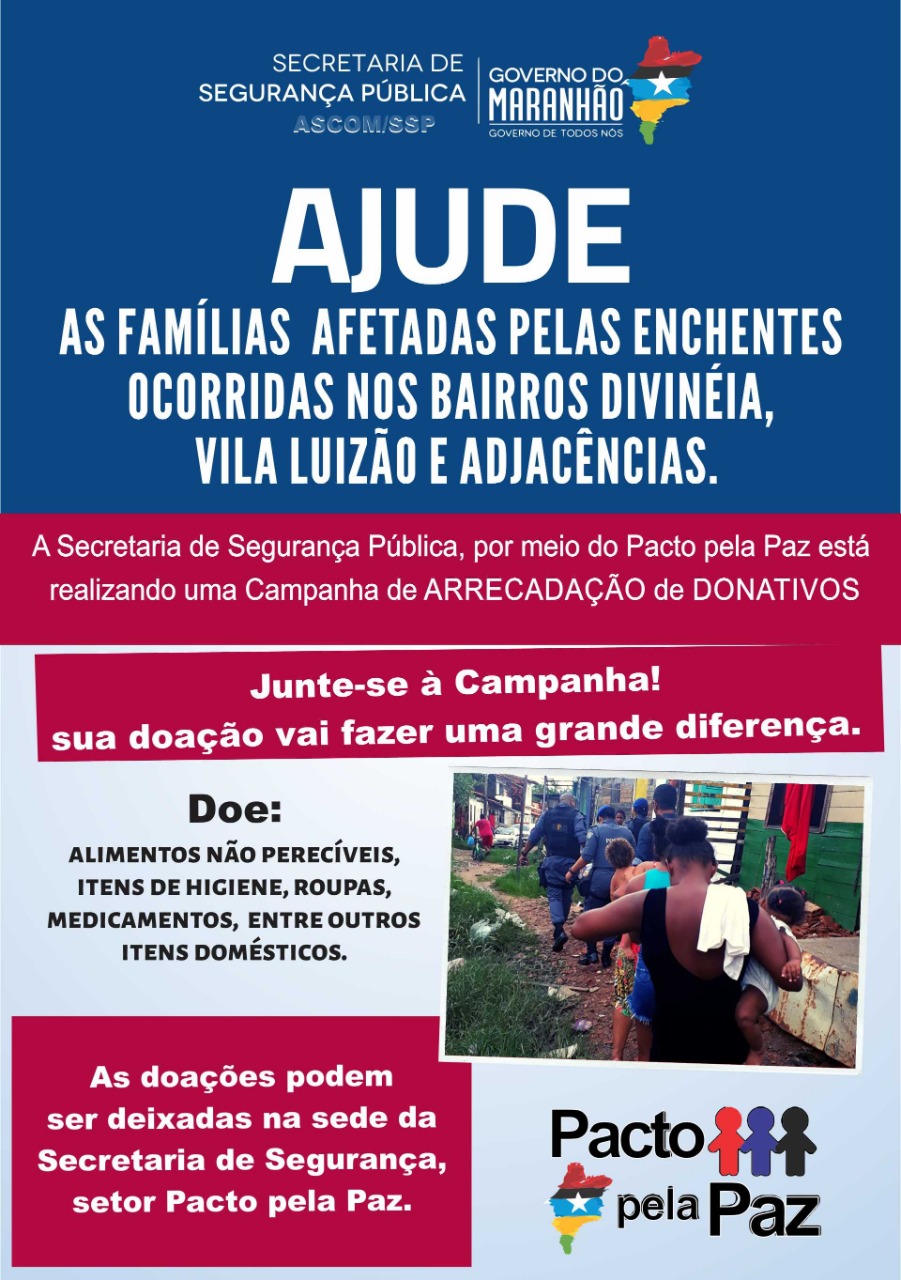 SECRETARIA DE SEGURANÇA PÚBLICA
ASCOM/SSP

GOVERNO DO MARANHÃO
GOVERNO DE TODOS NÓS

AJUDE

AS FAMÍLIAS AFETADAS PELAS ENCHENTES OCORRIDAS NOS BAIRROS DIVINÉIA, VILA LUIZÃO E ADJACÊNCIAS.

A Secretaria de Segurança Pública, por meio do Pacto pela Paz está realizando uma Campanha de ARRECADAÇÃO de DONATIVOS

Junte-se à Campanha!
sua doação vai fazer uma grande diferença.

Doe:

ALIMENTOS NÃO PERECÍVEIS, ITENS DE HIGIENE, ROUPAS, MEDICAMENTOS, ENTRE OUTROS ITENS DOMÉSTICOS.

As doações podem ser deixadas na sede da Secretaria de Segurança, setor Pacto pela Paz.

Pacto pela Paz